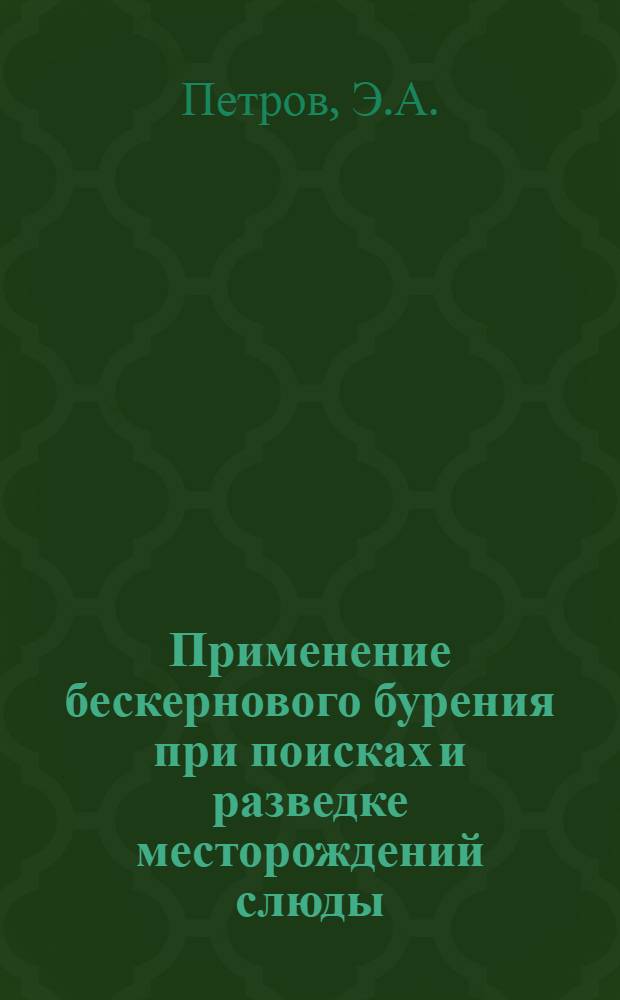 Петров, Э.А.

Применение бескернового бурения при поисках и разведке месторождений слюды